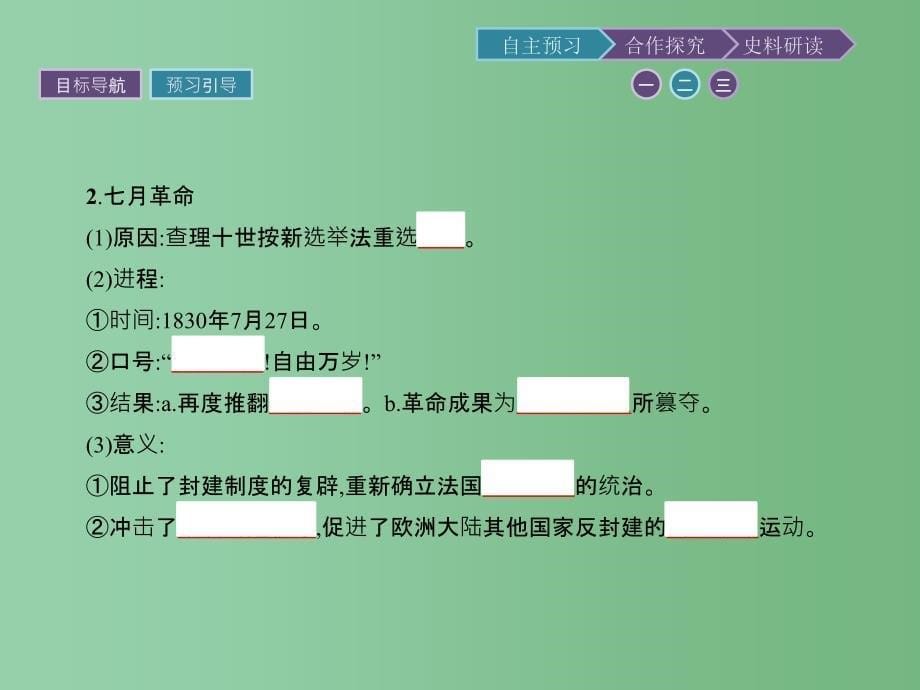 自主预习　合作探究　史料研读

目标导航　预习引导

一　二　三

2.七月革命

(1)原因:查理十世按新选举法重选____。

(2)进程:

①时间:1830年7月27日。

②口号:“________!自由万岁!”

③结果:a.再度推翻________。b.革命成果为__________所篡夺。

(3)意义:

①阻止了封建制度的复辟,重新确立法国________的统治。

②冲击了____________,促进了欧洲大陆其他国家反封建的________运动。